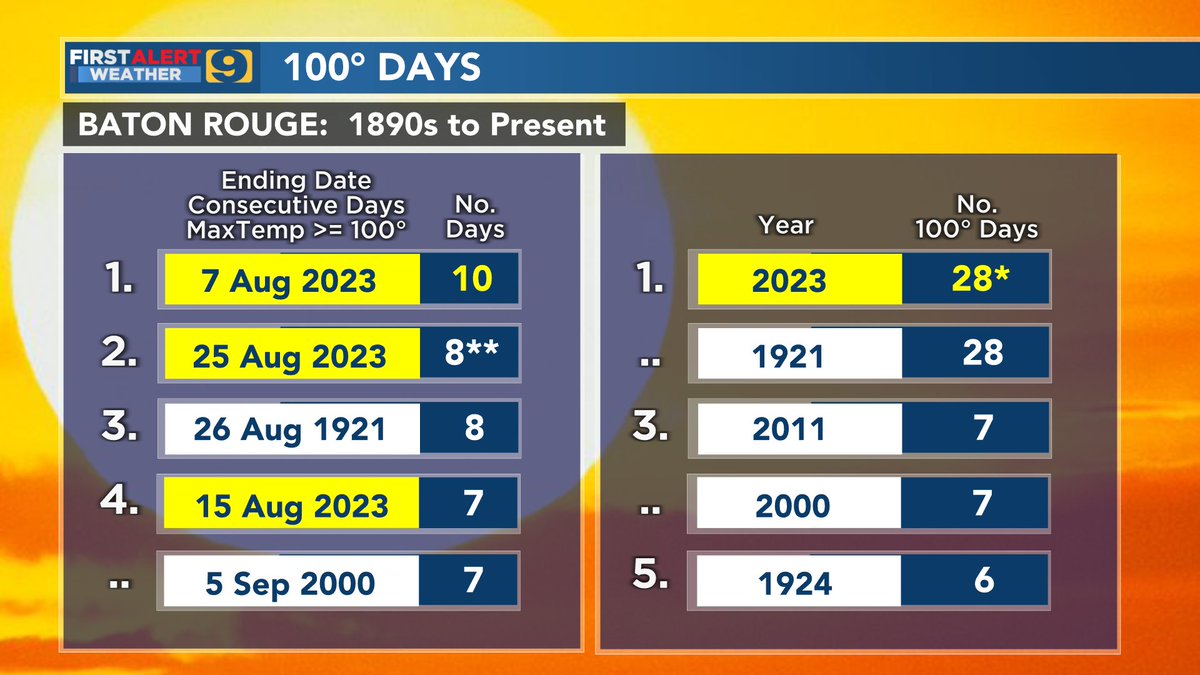 FIRST ALERT WEATHER 9

100° DAYS

BATON ROUGE: 1890s to Present

| | Ending Date Consecutive Days MaxTemp >= 100° | No. Days |
|---|---|---|
| 1. | 7 Aug 2023 | 10 |
| 2. | 25 Aug 2023 | 8** |
| 3. | 26 Aug 1921 | 8 |
| 4. | 15 Aug 2023 | 7 |
| .. | 5 Sep 2000 | 7 |

| | Year | No. 100° Days |
|---|---|---|
| 1. | 2023 | 28* |
| .. | 1921 | 28 |
| 3. | 2011 | 7 |
| .. | 2000 | 7 |
| 5. | 1924 | 6 |